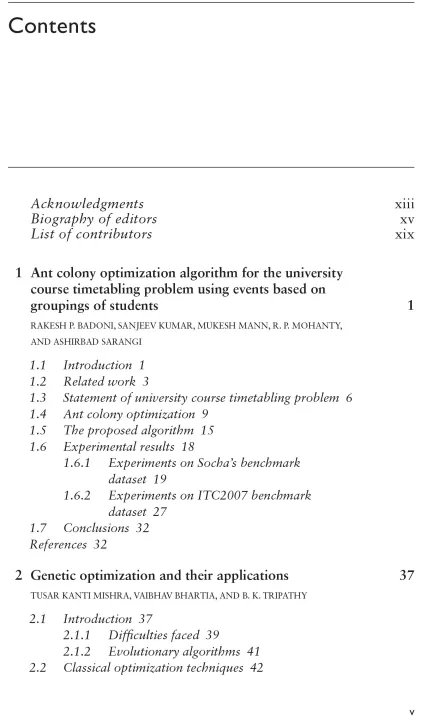 Contents

Acknowledgments xiii
Biography of editors xv
List of contributors xix

1 Ant colony optimization algorithm for the university course timetabling problem using events based on groupings of students 1
RAKESH P. BADONI, SANJEEV KUMAR, MUKESH MANN, R. P. MOHANTY, AND ASHIRBAD SARANGI

1.1 Introduction 1
1.2 Related work 3
1.3 Statement of university course timetabling problem 6
1.4 Ant colony optimization 9
1.5 The proposed algorithm 15
1.6 Experimental results 18
1.6.1 Experiments on Socha's benchmark dataset 19
1.6.2 Experiments on ITC2007 benchmark dataset 27
1.7 Conclusions 32
References 32

2 Genetic optimization and their applications 37
TUSAR KANTI MISHRA, VAIBHAV BHARTIA, AND B. K. TRIPATHY

2.1 Introduction 37
2.1.1 Difficulties faced 39
2.1.2 Evolutionary algorithms 41
2.2 Classical optimization techniques 42

v